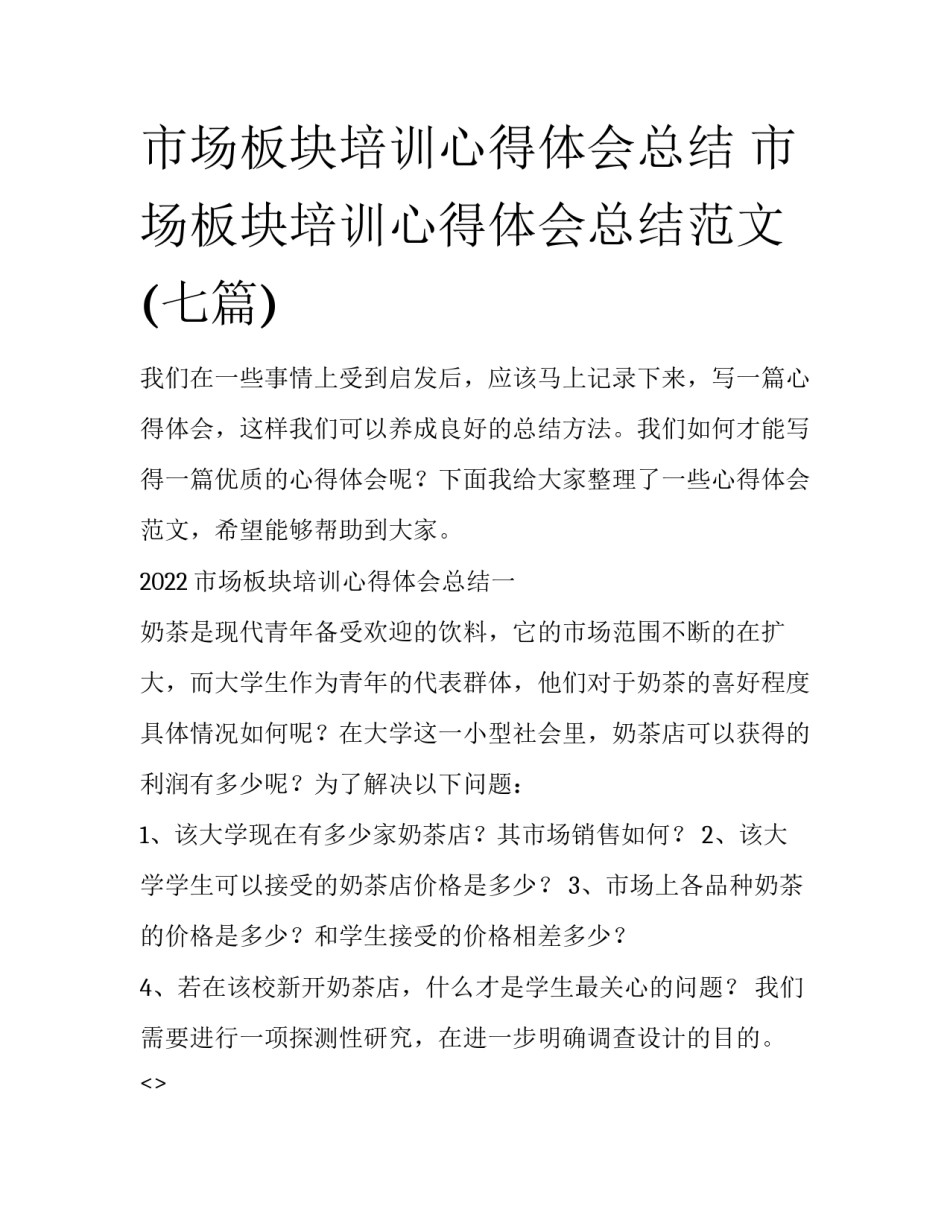 市场板块培训心得体会总结 市场板块培训心得体会总结范文(七篇)

我们在一些事情上受到启发后，应该马上记录下来，写一篇心得体会，这样我们可以养成良好的总结方法。我们如何才能写得一篇优质的心得体会呢？下面我给大家整理了一些心得体会范文，希望能够帮助到大家。

2022 市场板块培训心得体会总结一

奶茶是现代青年备受欢迎的饮料，它的市场范围不断的在扩大，而大学生作为青年的代表群体，他们对于奶茶的喜好程度具体情况如何呢？在大学这一小型社会里，奶茶店可以获得的利润有多少呢？为了解决以下问题：

1、该大学现在有多少家奶茶店？其市场销售如何？ 2、该大学学生可以接受的奶茶店价格是多少？ 3、市场上各品种奶茶的价格是多少？和学生接受的价格相差多少？

4、若在该校新开奶茶店，什么才是学生最关心的问题？ 我们需要进行一项探测性研究，在进一步明确调查设计的目的。

<>